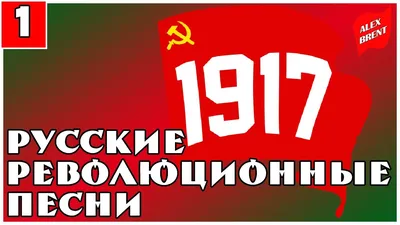 1

ALEX BRENT

1917

РУССКИЕ
РЕВОЛЮЦИОННЫЕ
ПЕСНИ